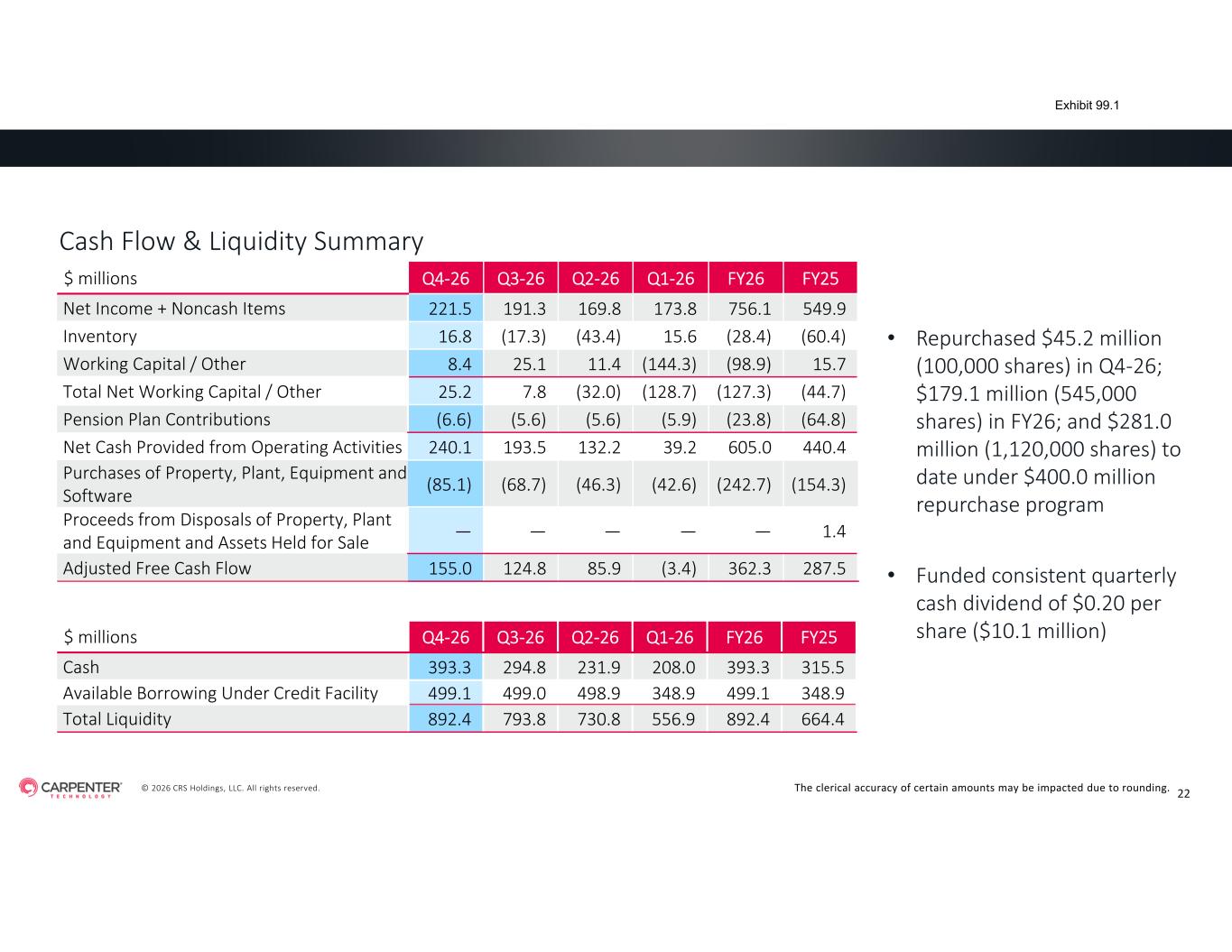 Exhibit 99.1

Cash Flow & Liquidity Summary

| $ millions | Q4-26 | Q3-26 | Q2-26 | Q1-26 | FY26 | FY25 |
|---|---|---|---|---|---|---|
| Net Income + Noncash Items | 221.5 | 191.3 | 169.8 | 173.8 | 756.1 | 549.9 |
| Inventory | 16.8 | (17.3) | (43.4) | 15.6 | (28.4) | (60.4) |
| Working Capital / Other | 8.4 | 25.1 | 11.4 | (144.3) | (98.9) | 15.7 |
| Total Net Working Capital / Other | 25.2 | 7.8 | (32.0) | (128.7) | (127.3) | (44.7) |
| Pension Plan Contributions | (6.6) | (5.6) | (5.6) | (5.9) | (23.8) | (64.8) |
| Net Cash Provided from Operating Activities | 240.1 | 193.5 | 132.2 | 39.2 | 605.0 | 440.4 |
| Purchases of Property, Plant, Equipment and Software | (85.1) | (68.7) | (46.3) | (42.6) | (242.7) | (154.3) |
| Proceeds from Disposals of Property, Plant and Equipment and Assets Held for Sale | — | — | — | — | — | 1.4 |
| Adjusted Free Cash Flow | 155.0 | 124.8 | 85.9 | (3.4) | 362.3 | 287.5 |

| $ millions | Q4-26 | Q3-26 | Q2-26 | Q1-26 | FY26 | FY25 |
|---|---|---|---|---|---|---|
| Cash | 393.3 | 294.8 | 231.9 | 208.0 | 393.3 | 315.5 |
| Available Borrowing Under Credit Facility | 499.1 | 499.0 | 498.9 | 348.9 | 499.1 | 348.9 |
| Total Liquidity | 892.4 | 793.8 | 730.8 | 556.9 | 892.4 | 664.4 |

• Repurchased $45.2 million (100,000 shares) in Q4-26; $179.1 million (545,000 shares) in FY26; and $281.0 million (1,120,000 shares) to date under $400.0 million repurchase program

• Funded consistent quarterly cash dividend of $0.20 per share ($10.1 million)

CARPENTER TECHNOLOGY © 2026 CRS Holdings, LLC. All rights reserved.

The clerical accuracy of certain amounts may be impacted due to rounding. 22